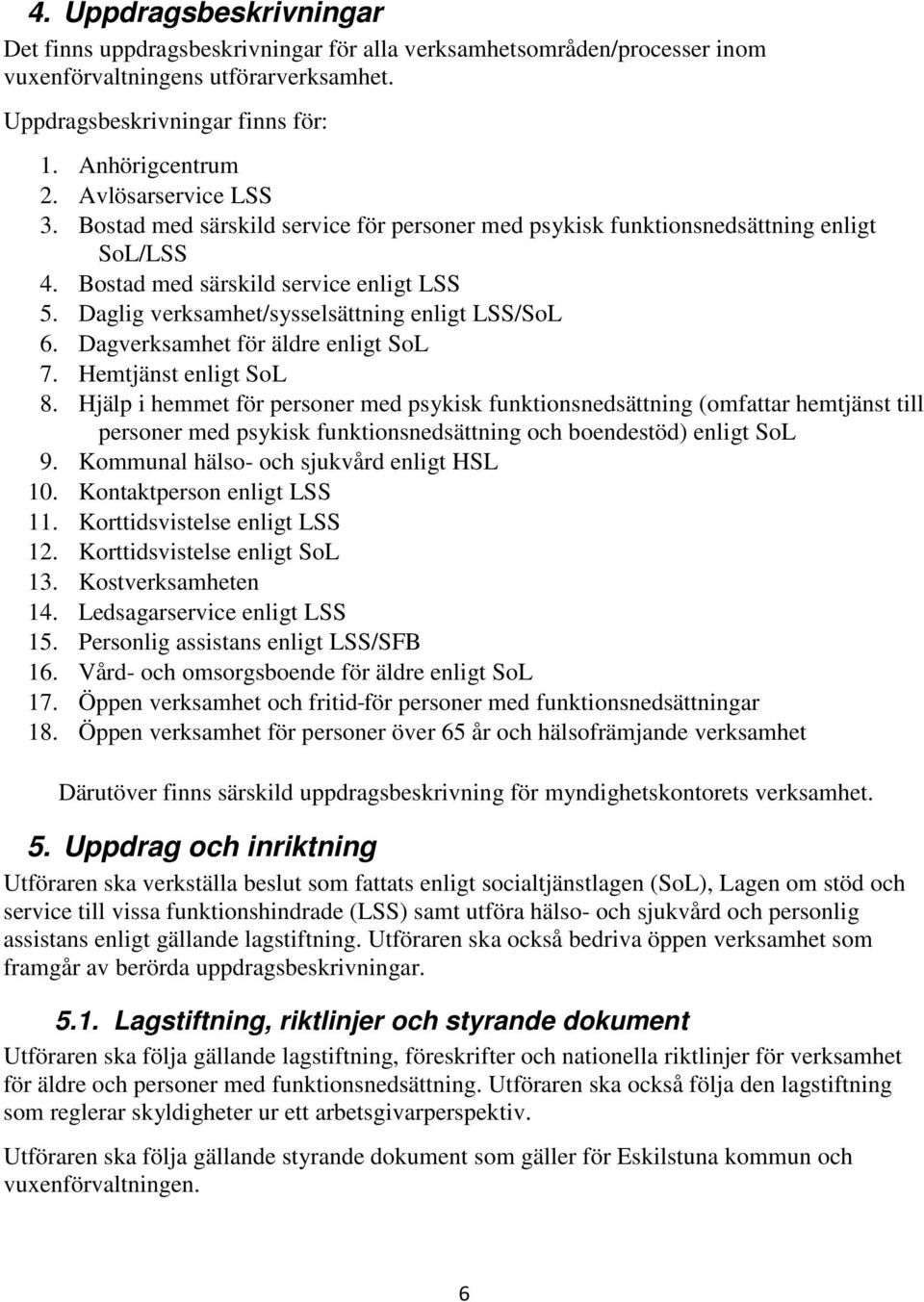 4. Uppdragsbeskrivningar

Det finns uppdragsbeskrivningar för alla verksamhetsområden/processer inom vuxenförvaltningens utförarverksamhet.

Uppdragsbeskrivningar finns för:

1. Anhörigcentrum
2. Avlösarservice LSS
3. Bostad med särskild service för personer med psykisk funktionsnedsättning enligt SoL/LSS
4. Bostad med särskild service enligt LSS
5. Daglig verksamhet/sysselsättning enligt LSS/SoL
6. Dagverksamhet för äldre enligt SoL
7. Hemtjänst enligt SoL
8. Hjälp i hemmet för personer med psykisk funktionsnedsättning (omfattar hemtjänst till personer med psykisk funktionsnedsättning och boendestöd) enligt SoL
9. Kommunal hälso- och sjukvård enligt HSL
10. Kontaktperson enligt LSS
11. Korttidsvistelse enligt LSS
12. Korttidsvistelse enligt SoL
13. Kostverksamheten
14. Ledsagarservice enligt LSS
15. Personlig assistans enligt LSS/SFB
16. Vård- och omsorgsboende för äldre enligt SoL
17. Öppen verksamhet och fritid-för personer med funktionsnedsättningar
18. Öppen verksamhet för personer över 65 år och hälsofrämjande verksamhet

Därutöver finns särskild uppdragsbeskrivning för myndighetskontorets verksamhet.

5. Uppdrag och inriktning

Utföraren ska verkställa beslut som fattats enligt socialtjänstlagen (SoL), Lagen om stöd och service till vissa funktionshindrade (LSS) samt utföra hälso- och sjukvård och personlig assistans enligt gällande lagstiftning. Utföraren ska också bedriva öppen verksamhet som framgår av berörda uppdragsbeskrivningar.

5.1. Lagstiftning, riktlinjer och styrande dokument

Utföraren ska följa gällande lagstiftning, föreskrifter och nationella riktlinjer för verksamhet för äldre och personer med funktionsnedsättning. Utföraren ska också följa den lagstiftning som reglerar skyldigheter ur ett arbetsgivarperspektiv.

Utföraren ska följa gällande styrande dokument som gäller för Eskilstuna kommun och vuxenförvaltningen.

6